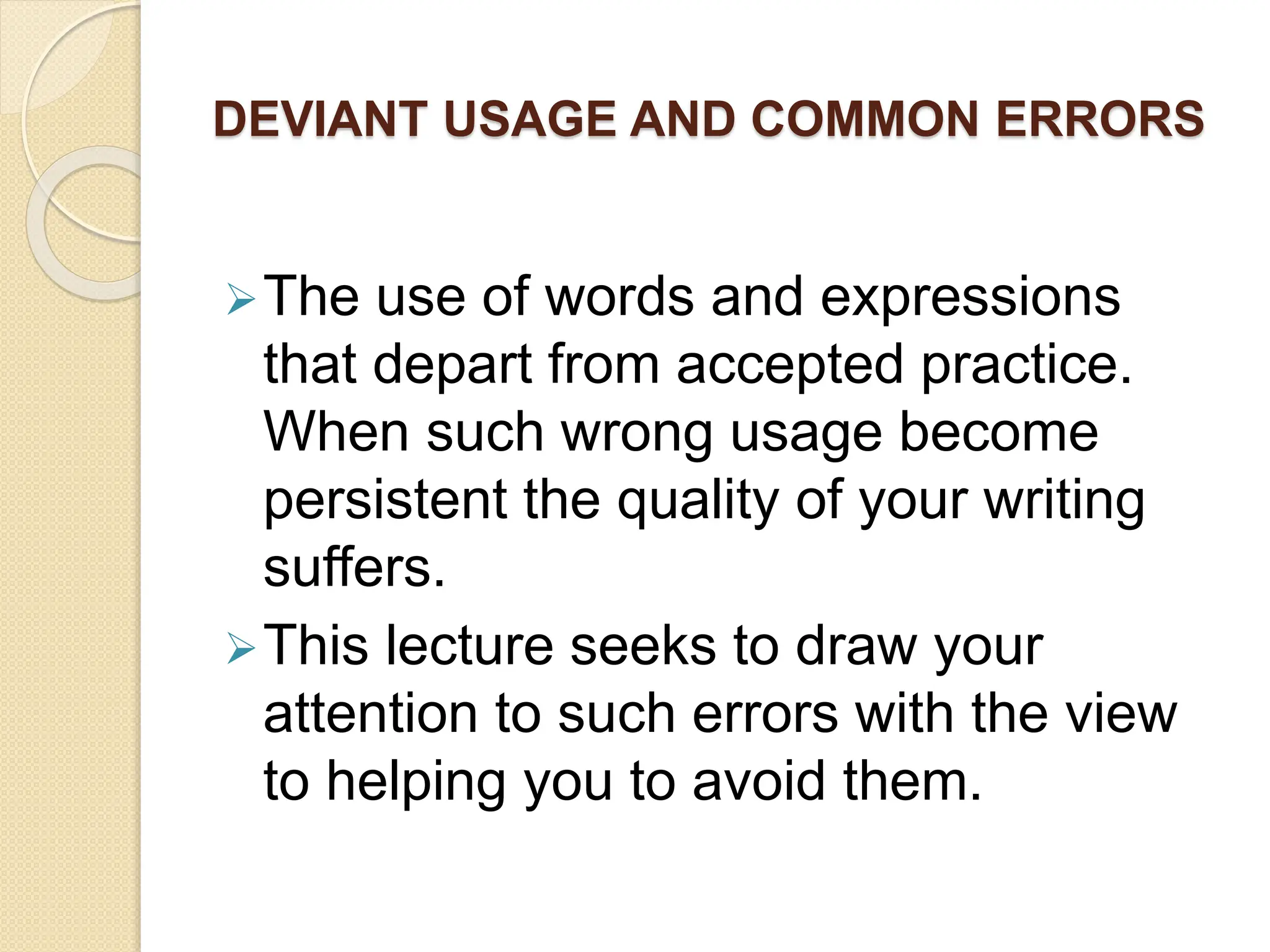 DEVIANT USAGE AND COMMON ERRORS

➢ The use of words and expressions that depart from accepted practice. When such wrong usage become persistent the quality of your writing suffers.

➢ This lecture seeks to draw your attention to such errors with the view to helping you to avoid them.